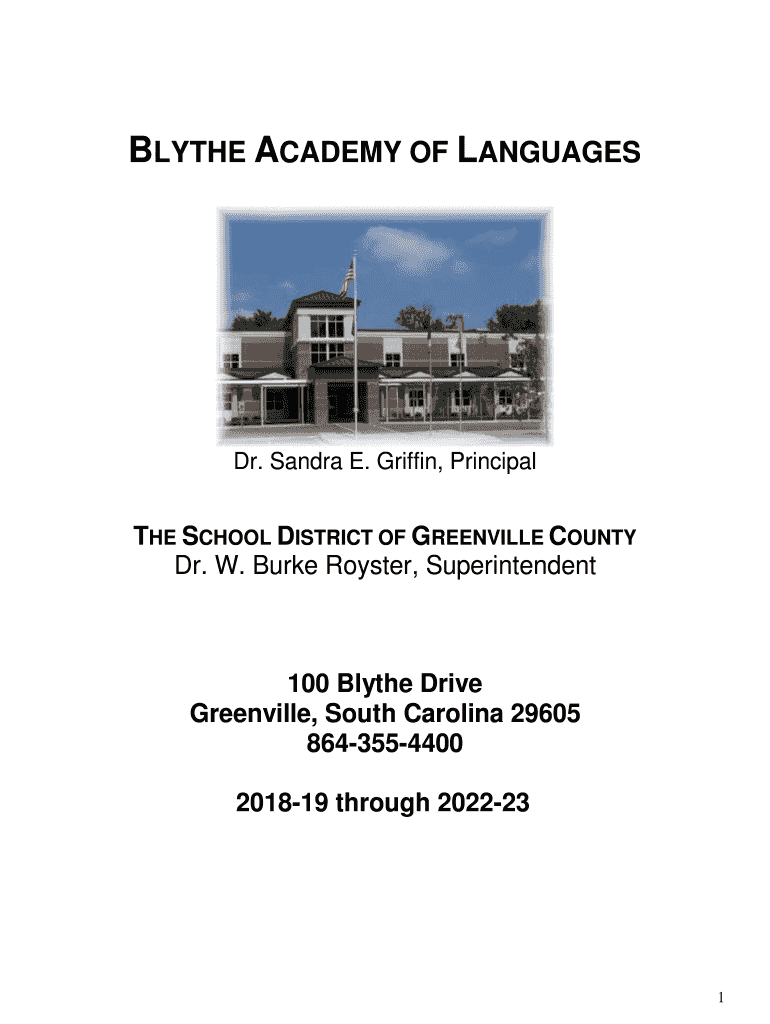 BLYTHE ACADEMY OF LANGUAGES

Dr. Sandra E. Griffin, Principal

THE SCHOOL DISTRICT OF GREENVILLE COUNTY
Dr. W. Burke Royster, Superintendent

100 Blythe Drive
Greenville, South Carolina 29605
864-355-4400

2018-19 through 2022-23

1